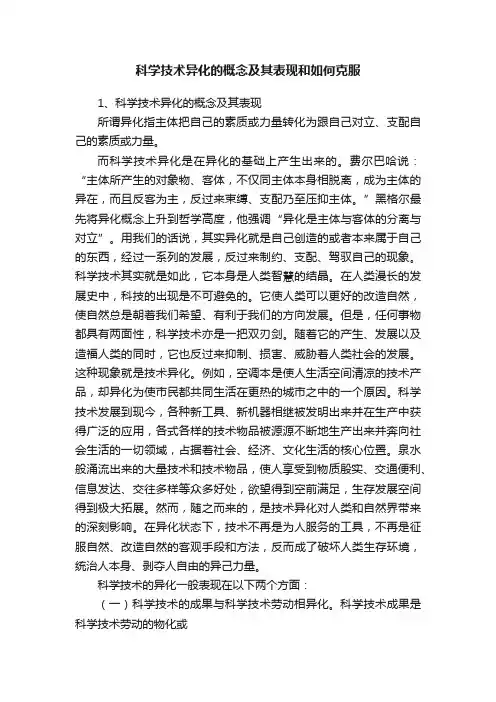 科学技术异化的概念及其表现和如何克服

1、科学技术异化的概念及其表现

所谓异化指主体把自己的素质或力量转化为跟自己对立、支配自己的素质或力量。

而科学技术异化是在异化的基础上产生出来的。费尔巴哈说：“主体所产生的对象物、客体，不仅同主体本身相脱离，成为主体的异在，而且反客为主，反过来束缚、支配乃至压抑主体。”黑格尔最先将异化概念上升到哲学高度，他强调“异化是主体与客体的分离与对立”。用我们的话说，其实异化就是自己创造的或者本来属于自己的东西，经过一系列的发展，反过来制约、支配、驾驭自己的现象。科学技术其实就是如此，它本身是人类智慧的结晶。在人类漫长的发展史中，科技的出现是不可避免的。它使人类可以更好的改造自然，使自然总是朝着我们希望、有利于我们的方向发展。但是，任何事物都具有两面性，科学技术亦是一把双刃剑。随着它的产生、发展以及造福人类的同时，它也反过来抑制、损害、威胁着人类社会的发展。这种现象就是技术异化。例如，空调本是使人生活空间清凉的技术产品，却异化为使市民都共同生活在更热的城市之中的一个原因。科学技术发展到现今，各种新工具、新机器相继被发明出来并在生产中获得广泛的应用，各式各样的技术物品被源源不断地生产出来并奔向社会生活的一切领域，占据着社会、经济、文化生活的核心位置。泉水般涌流出来的大量技术和技术物品，使人享受到物质殷实、交通便利、信息发达、交往多样等众多好处，欲望得到空前满足，生存发展空间得到极大拓展。然而，随之而来的，是技术异化对人类和自然界带来的深刻影响。在异化状态下，技术不再是为人服务的工具，不再是征服自然、改造自然的客观手段和方法，反而成了破坏人类生存环境，统治人本身、剥夺人自由的异己力量。

科学技术的异化一般表现在以下两个方面：

（一）科学技术的成果与科学技术劳动相异化。科学技术成果是科学技术劳动的物化或